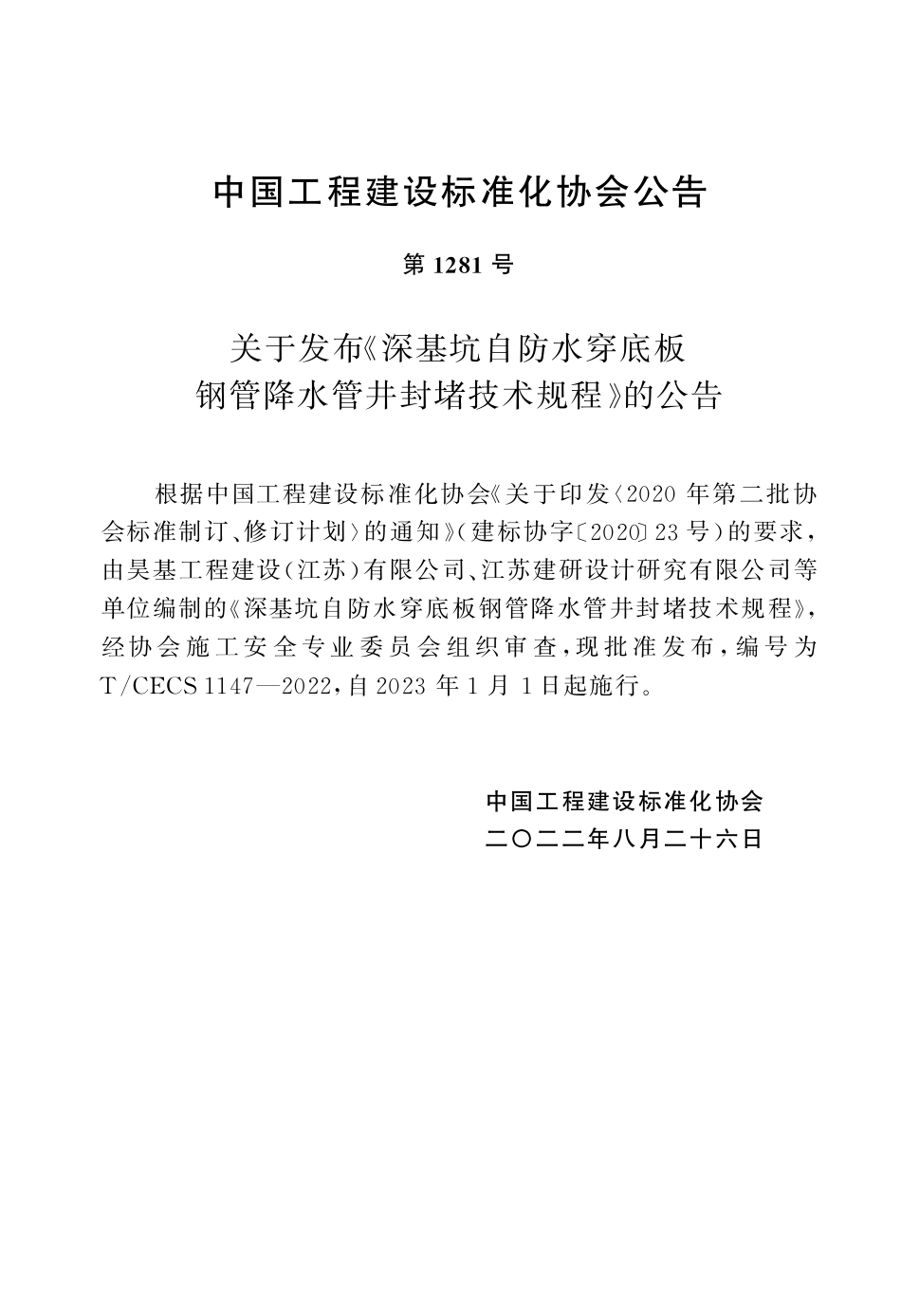 中国工程建设标准化协会公告

第1281号

关于发布《深基坑自防水穿底板
钢管降水管井封堵技术规程》的公告

根据中国工程建设标准化协会《关于印发〈2020年第二批协会标准制订、修订计划〉的通知》(建标协字〔2020〕23号)的要求,由昊基工程建设(江苏)有限公司、江苏建研设计研究有限公司等单位编制的《深基坑自防水穿底板钢管降水管井封堵技术规程》,经协会施工安全专业委员会组织审查,现批准发布,编号为T/CECS 1147—2022,自2023年1月1日起施行。

中国工程建设标准化协会
二〇二二年八月二十六日